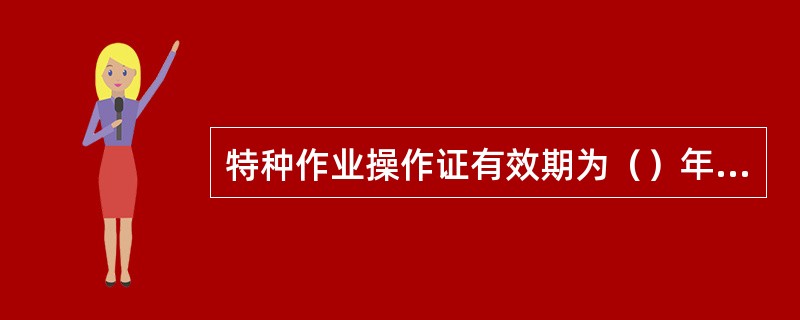 特种作业操作证有效期为（）年...